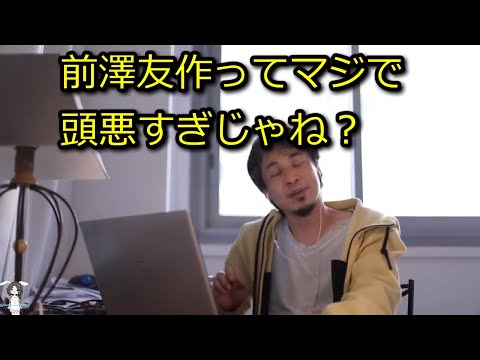 前澤友作ってマジで
頭悪すぎじゃね？